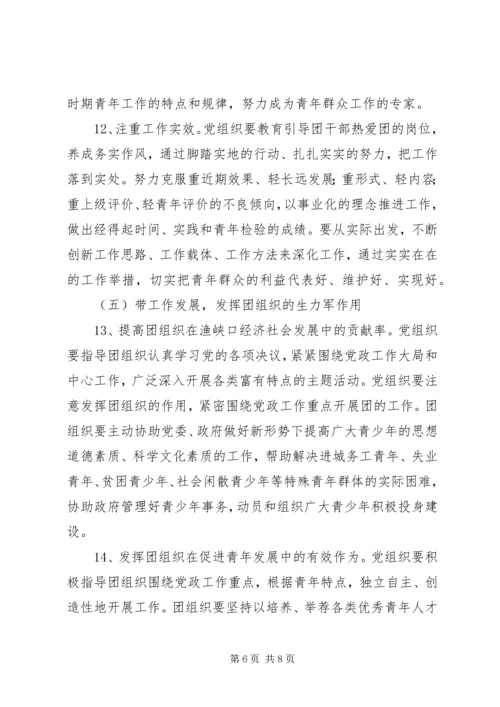 时期青年工作的特点和规律，努力成为青年群众工作的专家。

12、注重工作实效。党组织要教育引导团干部热爱团的岗位，养成务实作风，通过脚踏实地的行动、扎扎实实的努力，把工作落到实处。努力克服重近期效果、轻长远发展；重形式、轻内容；重上级评价、轻青年评价的不良倾向，以事业化的理念推进工作，做出经得起时间、实践和青年检验的成绩。要从实际出发，不断创新工作思路、工作载体、工作方法来深化工作，通过实实在在的工作举措，切实把青年群众的利益代表好、维护好、实现好。

（五）带工作发展，发挥团组织的生力军作用

13、提高团组织在渔峡口经济社会发展中的贡献率。党组织要指导团组织认真学习党的各项决议，紧紧围绕党政工作大局和中心工作，广泛深入开展各类富有特点的主题活动。党组织要注意发挥团组织的作用，紧密围绕党政工作重点开展团的工作。团组织要主动协助党委、政府做好新形势下提高广大青少年的思想道德素质、科学文化素质的工作，帮助解决进城务工青年、失业青年、贫困青少年、社会闲散青少年等特殊青年群体的实际困难，协助政府管理好青少年事务，动员和组织广大青少年积极投身建设。

14、发挥团组织在促进青年发展中的有效作为。党组织要积极指导团组织围绕党政工作重点，根据青年特点，独立自主、创造性地开展工作。团组织要坚持以培养、举荐各类优秀青年人才

第 6 页 共 8 页